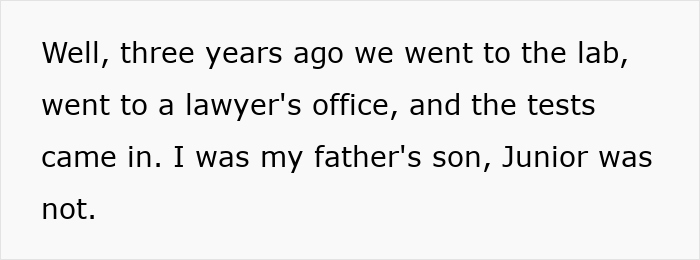 Well, three years ago we went to the lab, went to a lawyer's office, and the tests came in. I was my father's son, Junior was not.